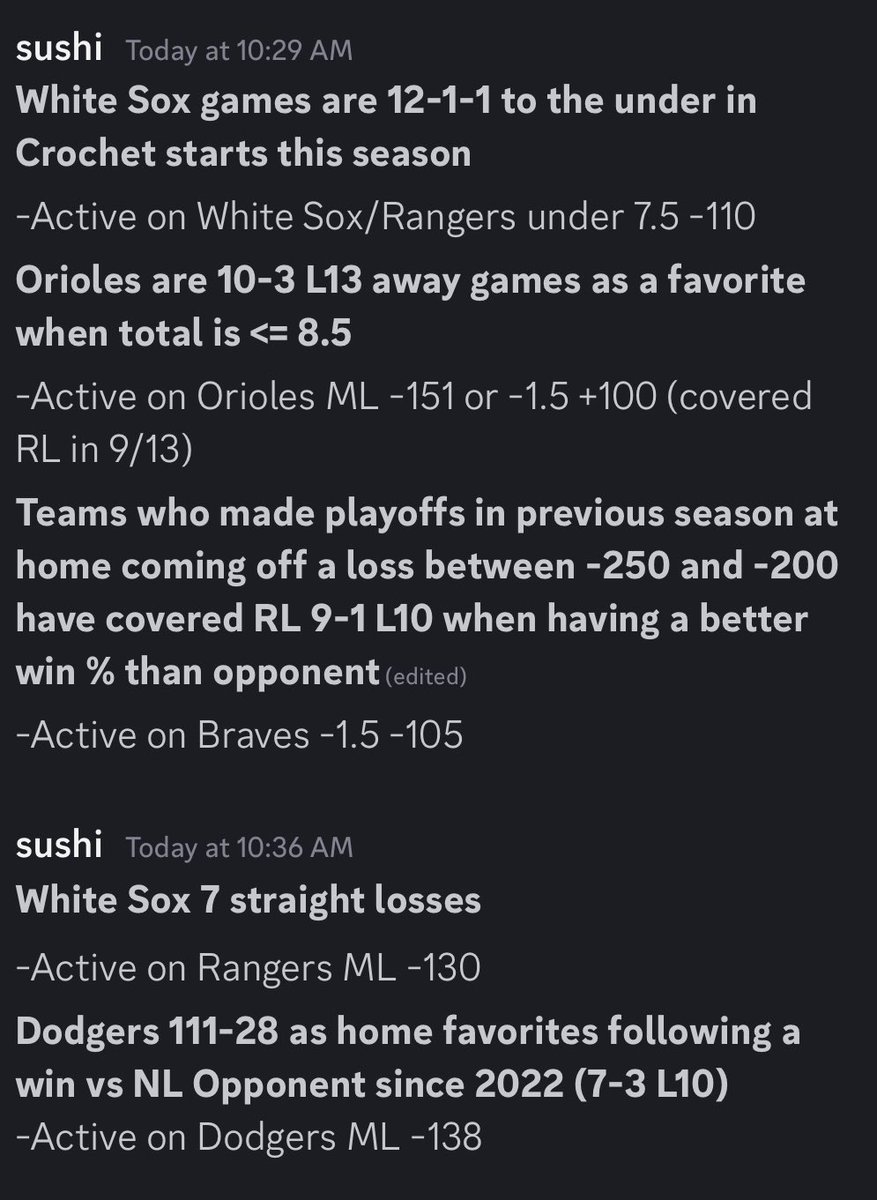 sushi Today at 10:29 AM
White Sox games are 12-1-1 to the under in Crochet starts this season

-Active on White Sox/Rangers under 7.5 -110

Orioles are 10-3 L13 away games as a favorite when total is <= 8.5

-Active on Orioles ML -151 or -1.5 +100 (covered RL in 9/13)

Teams who made playoffs in previous season at home coming off a loss between -250 and -200 have covered RL 9-1 L10 when having a better win % than opponent (edited)

-Active on Braves -1.5 -105

sushi Today at 10:36 AM
White Sox 7 straight losses

-Active on Rangers ML -130

Dodgers 111-28 as home favorites following a win vs NL Opponent since 2022 (7-3 L10)
-Active on Dodgers ML -138